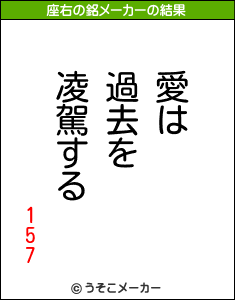 座右の銘メーカーの結果

愛は
過去を
凌駕する

157

© うそこメーカー